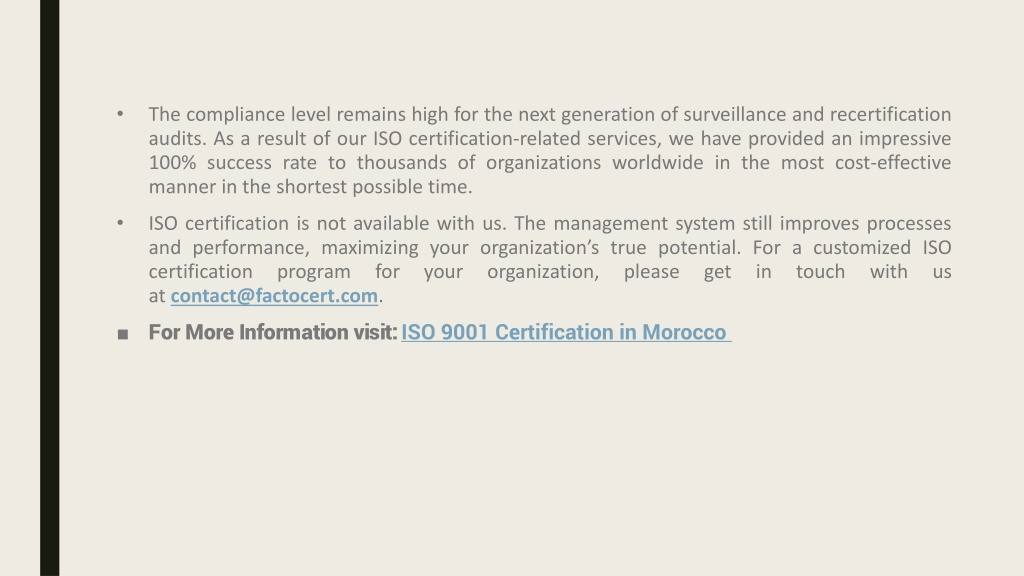 • The compliance level remains high for the next generation of surveillance and recertification audits. As a result of our ISO certification-related services, we have provided an impressive 100% success rate to thousands of organizations worldwide in the most cost-effective manner in the shortest possible time.

• ISO certification is not available with us. The management system still improves processes and performance, maximizing your organization's true potential. For a customized ISO certification program for your organization, please get in touch with us at contact@factocert.com.

■ For More Information visit: ISO 9001 Certification in Morocco